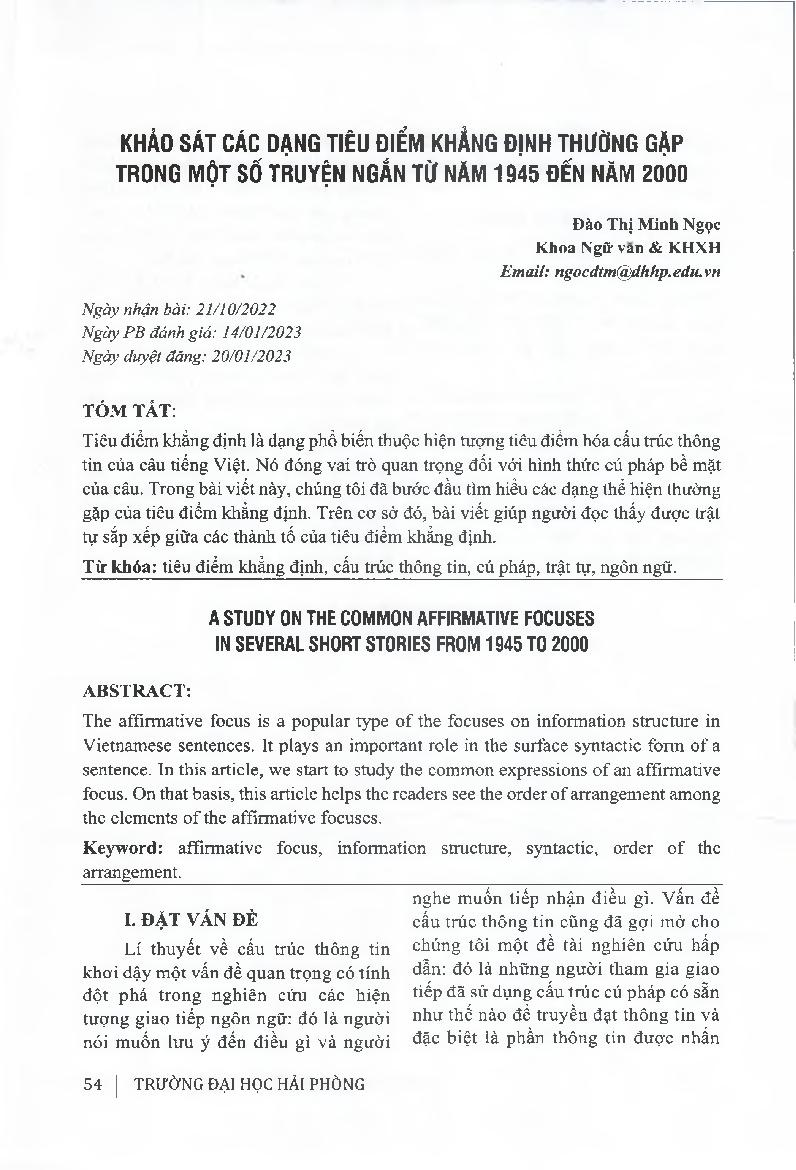 KHẢO SÁT CÁC DẠNG TIÊU ĐIỂM KHẲNG ĐỊNH THƯỜNG GẶP TRONG MỘT SỐ TRUYỆN NGẮN TỪ NĂM 1945 ĐẾN NĂM 2000

Đào Thị Minh Ngọc
Khoa Ngữ văn & KHXH
Email: ngocdtm@dhhp.edu.vn

Ngày nhận bài: 21/10/2022
Ngày PB đánh giá: 14/01/2023
Ngày duyệt đăng: 20/01/2023

TÓM TẮT:

Tiêu điểm khẳng định là dạng phổ biến thuộc hiện tượng tiêu điểm hóa cấu trúc thông tin của câu tiếng Việt. Nó đóng vai trò quan trọng đối với hình thức cú pháp bề mặt của câu. Trong bài viết này, chúng tôi đã bước đầu tìm hiểu các dạng thể hiện thường gặp của tiêu điểm khẳng định. Trên cơ sở đó, bài viết giúp người đọc thấy được trật tự sắp xếp giữa các thành tố của tiêu điểm khẳng định.

Từ khóa: tiêu điểm khẳng định, cấu trúc thông tin, cú pháp, trật tự, ngôn ngữ.

A STUDY ON THE COMMON AFFIRMATIVE FOCUSES IN SEVERAL SHORT STORIES FROM 1945 TO 2000

ABSTRACT:

The affirmative focus is a popular type of the focuses on information structure in Vietnamese sentences. It plays an important role in the surface syntactic form of a sentence. In this article, we start to study the common expressions of an affirmative focus. On that basis, this article helps the readers see the order of arrangement among the elements of the affirmative focuses.

Keyword: affirmative focus, information structure, syntactic, order of the arrangement.

I. ĐẶT VẤN ĐỀ

Lí thuyết về cấu trúc thông tin khơi dậy một vấn đề quan trọng có tính đột phá trong nghiên cứu các hiện tượng giao tiếp ngôn ngữ: đó là người nói muốn lưu ý đến điều gì và người nghe muốn tiếp nhận điều gì. Vấn đề cấu trúc thông tin cũng đã gợi mở cho chúng tôi một đề tài nghiên cứu hấp dẫn: đó là những người tham gia giao tiếp đã sử dụng cấu trúc cú pháp có sẵn như thế nào để truyền đạt thông tin và đặc biệt là phần thông tin được nhấn

54 | TRƯỜNG ĐẠI HỌC HẢI PHÒNG